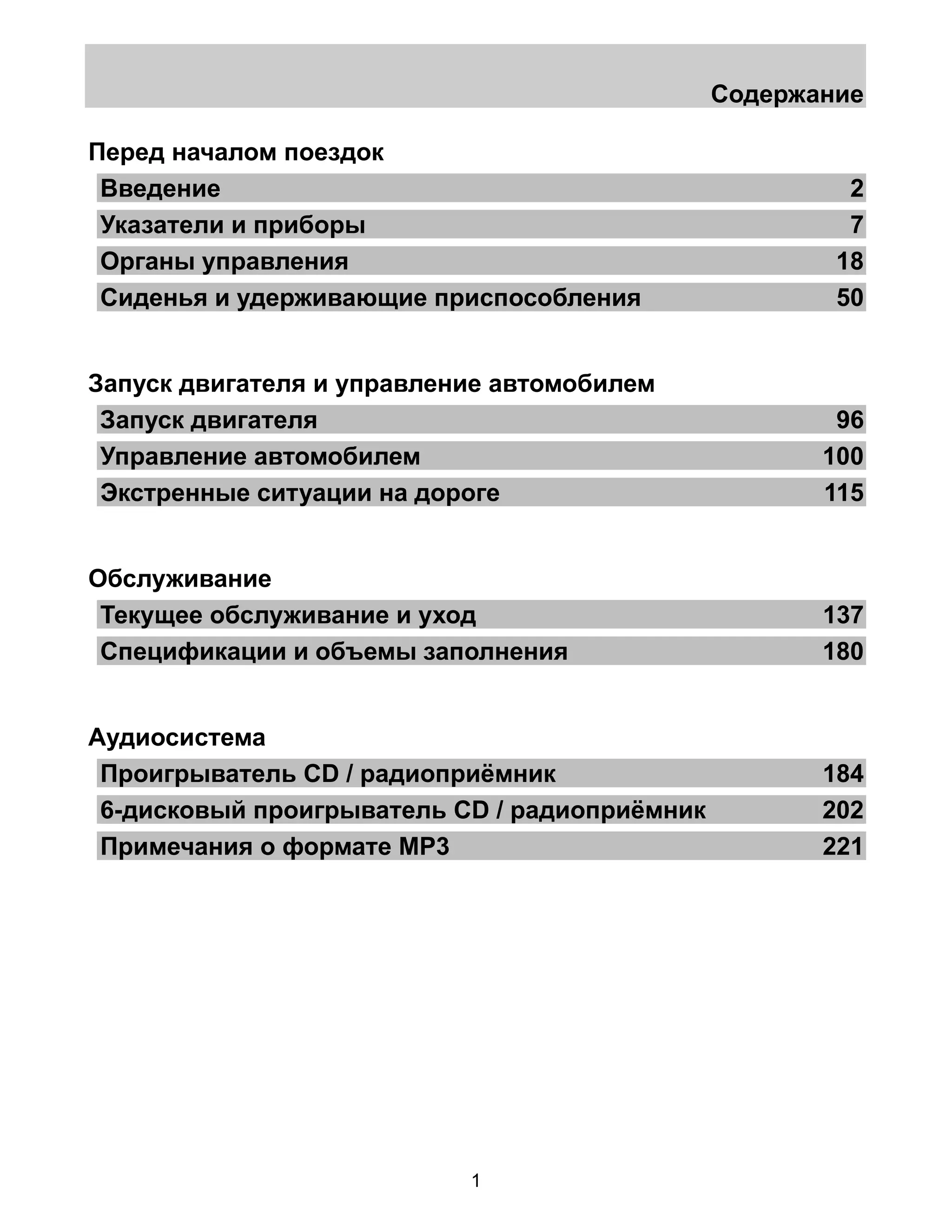 Содержание

Перед началом поездок

Введение 2

Указатели и приборы 7

Органы управления 18

Сиденья и удерживающие приспособления 50

Запуск двигателя и управление автомобилем

Запуск двигателя 96

Управление автомобилем 100

Экстренные ситуации на дороге 115

Обслуживание

Текущее обслуживание и уход 137

Спецификации и объемы заполнения 180

Аудиосистема

Проигрыватель CD / радиоприёмник 184

6-дисковый проигрыватель CD / радиоприёмник 202

Примечания о формате MP3 221

1